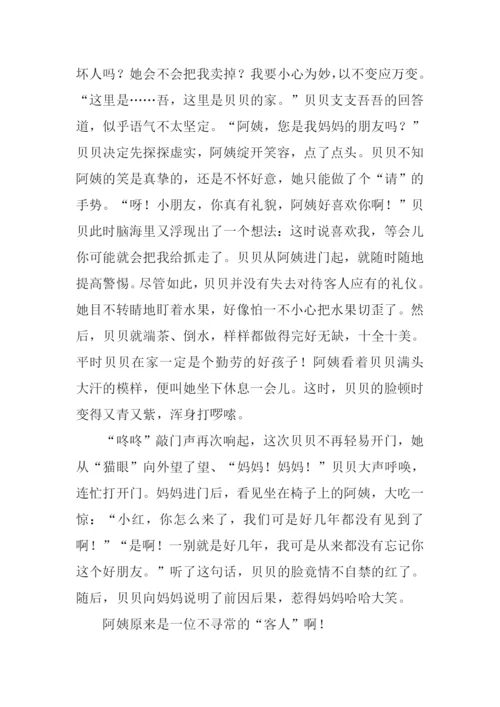 坏人吗？她会不会把我卖掉？我要小心为妙，以不变应万变。“这里是……吾，这里是贝贝的家。”贝贝支支吾吾的回答道，似乎语气不太坚定。“阿姨，您是我妈妈的朋友吗？”贝贝决定先探探虚实，阿姨绽开笑容，点了点头。贝贝不知阿姨的笑是真挚的，还是不怀好意，她只能做了个“请”的手势。“呀！小朋友，你真有礼貌，阿姨好喜欢你啊！”贝贝此时脑海里又浮现出了一个想法：这时说喜欢我，等会儿你可能就会把我给抓走了。贝贝从阿姨进门起，就随时随地提高警惕。尽管如此，贝贝并没有失去对待客人应有的礼仪。她目不转睛地盯着水果，好像怕一不小心把水果切歪了。然后，贝贝就端茶、倒水，样样都做得完好无缺，十全十美。平时贝贝在家一定是个勤劳的好孩子！阿姨看着贝贝满头大汗的模样，便叫她坐下休息一会儿。这时，贝贝的脸顿时变得又青又紫，浑身打啰嗦。

“咚咚”敲门声再次响起，这次贝贝不再轻易开门，她从“猫眼”向外望了望、“妈妈！妈妈！”贝贝大声呼唤，连忙打开门。妈妈进门后，看见坐在椅子上的阿姨，大吃一惊：“小红，你怎么来了，我们可是好几年都没有见到了啊！”“是啊！一别就是好几年，我可是从来都没有忘记你这个好朋友。”听了这句话，贝贝的脸竟情不自禁的红了。随后，贝贝向妈妈说明了前因后果，惹得妈妈哈哈大笑。

阿姨原来是一位不寻常的“客人”啊！